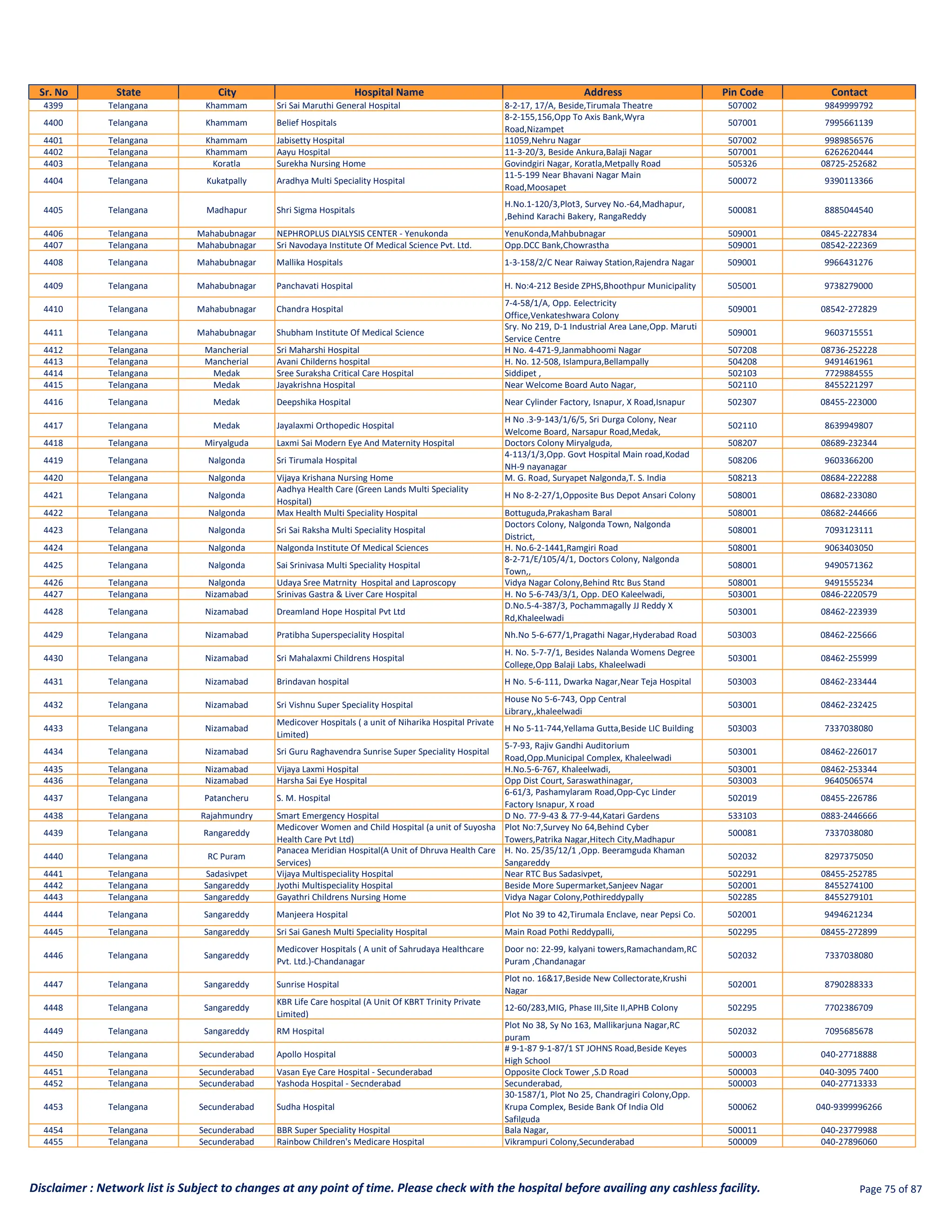 | Sr. No | State | City | Hospital Name | Address | Pin Code | Contact |
|---|---|---|---|---|---|---|
| 4399 | Telangana | Khammam | Sri Sai Maruthi General Hospital | 8-2-17, 17/A, Beside,Tirumala Theatre | 507002 | 9849999792 |
| 4400 | Telangana | Khammam | Belief Hospitals | 8-2-155,156,Opp To Axis Bank,Wyra Road,Nizampet | 507001 | 7995661139 |
| 4401 | Telangana | Khammam | Jabisetty Hospital | 11059,Nehru Nagar | 507002 | 9989856576 |
| 4402 | Telangana | Khammam | Aayu Hospital | 11-3-20/3, Beside Ankura,Balaji Nagar | 507001 | 6262620444 |
| 4403 | Telangana | Koratla | Surekha Nursing Home | Govindgiri Nagar, Koratla,Metpally Road | 505326 | 08725-252682 |
| 4404 | Telangana | Kukatpally | Aradhya Multi Speciality Hospital | 11-5-199 Near Bhavani Nagar Main Road,Moosapet | 500072 | 9390113366 |
| 4405 | Telangana | Madhapur | Shri Sigma Hospitals | H.No.1-120/3,Plot3, Survey No.-64,Madhapur, ,Behind Karachi Bakery, RangaReddy | 500081 | 8885044540 |
| 4406 | Telangana | Mahabubnagar | NEPHROPLUS DIALYSIS CENTER - Yenukonda | YenuKonda,Mahbubnagar | 509001 | 0845-2227834 |
| 4407 | Telangana | Mahabubnagar | Sri Navodaya Institute Of Medical Science Pvt. Ltd. | Opp.DCC Bank,Chowrastha | 509001 | 08542-222369 |
| 4408 | Telangana | Mahabubnagar | Mallika Hospitals | 1-3-158/2/C Near Raiway Station,Rajendra Nagar | 509001 | 9966431276 |
| 4409 | Telangana | Mahabubnagar | Panchavati Hospital | H. No:4-212 Beside ZPHS,Bhoothpur Municipality | 505001 | 9738279000 |
| 4410 | Telangana | Mahabubnagar | Chandra Hospital | 7-4-58/1/A, Opp. Eelectricity Office,Venkateshwara Colony | 509001 | 08542-272829 |
| 4411 | Telangana | Mahabubnagar | Shubham Institute Of Medical Science | Sry. No 219, D-1 Industrial Area Lane,Opp. Maruti Service Centre | 509001 | 9603715551 |
| 4412 | Telangana | Mancherial | Sri Maharshi Hospital | H No. 4-471-9,Janmabhoomi Nagar | 507208 | 08736-252228 |
| 4413 | Telangana | Mancherial | Avani Childerns hospital | H. No. 12-508, Islampura,Bellampally | 504208 | 9491461961 |
| 4414 | Telangana | Medak | Sree Suraksha Critical Care Hospital | Siddipet , | 502103 | 7729884555 |
| 4415 | Telangana | Medak | Jayakrishna Hospital | Near Welcome Board Auto Nagar, | 502110 | 8455221297 |
| 4416 | Telangana | Medak | Deepshika Hospital | Near Cylinder Factory, Isnapur, X Road,Isnapur | 502307 | 08455-223000 |
| 4417 | Telangana | Medak | Jayalaxmi Orthopedic Hospital | H No .3-9-143/1/6/5, Sri Durga Colony, Near Welcome Board, Narsapur Road,Medak, | 502110 | 8639949807 |
| 4418 | Telangana | Miryalguda | Laxmi Sai Modern Eye And Maternity Hospital | Doctors Colony Miryalguda, | 508207 | 08689-232344 |
| 4419 | Telangana | Nalgonda | Sri Tirumala Hospital | 4-113/1/3,Opp. Govt Hospital Main road,Kodad NH-9 nayanagar | 508206 | 9603366200 |
| 4420 | Telangana | Nalgonda | Vijaya Krishana Nursing Home | M. G. Road, Suryapet Nalgonda,T. S. India | 508213 | 08684-222288 |
| 4421 | Telangana | Nalgonda | Aadhya Health Care (Green Lands Multi Speciality Hospital) | H No 8-2-27/1,Opposite Bus Depot Ansari Colony | 508001 | 08682-233080 |
| 4422 | Telangana | Nalgonda | Max Health Multi Speciality Hospital | Bottuguda,Prakasham Baral | 508001 | 08682-244666 |
| 4423 | Telangana | Nalgonda | Sri Sai Raksha Multi Speciality Hospital | Doctors Colony, Nalgonda Town, Nalgonda District, | 508001 | 7093123111 |
| 4424 | Telangana | Nalgonda | Nalgonda Institute Of Medical Sciences | H. No.6-2-1441,Ramgiri Road | 508001 | 9063403050 |
| 4425 | Telangana | Nalgonda | Sai Srinivasa Multi Speciality Hospital | 8-2-71/E/105/4/1, Doctors Colony, Nalgonda Town,, | 508001 | 9490571362 |
| 4426 | Telangana | Nalgonda | Udaya Sree Matrnity Hospital and Laproscopy | Vidya Nagar Colony,Behind Rtc Bus Stand | 508001 | 9491555234 |
| 4427 | Telangana | Nizamabad | Srinivas Gastra & Liver Care Hospital | H. No 5-6-743/3/1, Opp. DEO Kaleelwadi, | 503001 | 0846-2220579 |
| 4428 | Telangana | Nizamabad | Dreamland Hope Hospital Pvt Ltd | D.No.5-4-387/3, Pochammagally JJ Reddy X Rd,Khaleelwadi | 503001 | 08462-223939 |
| 4429 | Telangana | Nizamabad | Pratibha Superspeciality Hospital | Nh.No 5-6-677/1,Pragathi Nagar,Hyderabad Road | 503003 | 08462-225666 |
| 4430 | Telangana | Nizamabad | Sri Mahalaxmi Childrens Hospital | H. No. 5-7-7/1, Besides Nalanda Womens Degree College,Opp Balaji Labs, Khaleelwadi | 503001 | 08462-255999 |
| 4431 | Telangana | Nizamabad | Brindavan hospital | H No. 5-6-111, Dwarka Nagar,Near Teja Hospital | 503003 | 08462-233444 |
| 4432 | Telangana | Nizamabad | Sri Vishnu Super Speciality Hospital | House No 5-6-743, Opp Central Library,,khaleelwadi | 503001 | 08462-232425 |
| 4433 | Telangana | Nizamabad | Medicover Hospitals ( a unit of Niharika Hospital Private Limited) | H No 5-11-744,Yellama Gutta,Beside LIC Building | 503003 | 7337038080 |
| 4434 | Telangana | Nizamabad | Sri Guru Raghavendra Sunrise Super Speciality Hospital | 5-7-93, Rajiv Gandhi Auditorium Road,Opp.Municipal Complex, Khaleelwadi | 503001 | 08462-226017 |
| 4435 | Telangana | Nizamabad | Vijaya Laxmi Hospital | H.No.5-6-767, Khaleelwadi, | 503001 | 08462-253344 |
| 4436 | Telangana | Nizamabad | Harsha Sai Eye Hospital | Opp Dist Court, Saraswathinagar, | 503003 | 9640506574 |
| 4437 | Telangana | Patancheru | S. M. Hospital | 6-61/3, Pashamylaram Road,Opp-Cyc Linder Factory Isnapur, X road | 502019 | 08455-226786 |
| 4438 | Telangana | Rajahmundry | Smart Emergency Hospital | D No. 77-9-43 & 77-9-44,Katari Gardens | 533103 | 0883-2446666 |
| 4439 | Telangana | Rangareddy | Medicover Women and Child Hospital (a unit of Suyosha Health Care Pvt Ltd) | Plot No:7,Survey No 64,Behind Cyber Towers,Patrika Nagar,Hitech City,Madhapur | 500081 | 7337038080 |
| 4440 | Telangana | RC Puram | Panacea Meridian Hospital(A Unit of Dhruva Health Care Services) | H. No. 25/35/12/1 ,Opp. Beeramguda Khaman Sangareddy | 502032 | 8297375050 |
| 4441 | Telangana | Sadasivpet | Vijaya Multispeciality Hospital | Near RTC Bus Sadasivpet, | 502291 | 08455-252785 |
| 4442 | Telangana | Sangareddy | Jyothi Multispeciality Hospital | Beside More Supermarket,Sanjeev Nagar | 502001 | 8455274100 |
| 4443 | Telangana | Sangareddy | Gayathri Childrens Nursing Home | Vidya Nagar Colony,Pothireddypally | 502285 | 8455279101 |
| 4444 | Telangana | Sangareddy | Manjeera Hospital | Plot No 39 to 42,Tirumala Enclave, near Pepsi Co. | 502001 | 9494621234 |
| 4445 | Telangana | Sangareddy | Sri Sai Ganesh Multi Speciality Hospital | Main Road Pothi Reddypalli, | 502295 | 08455-272899 |
| 4446 | Telangana | Sangareddy | Medicover Hospitals ( A unit of Sahrudaya Healthcare Pvt. Ltd.)-Chandanagar | Door no: 22-99, kalyani towers,Ramachandam,RC Puram ,Chandanagar | 502032 | 7337038080 |
| 4447 | Telangana | Sangareddy | Sunrise Hospital | Plot no. 16&17,Beside New Collectorate,Krushi Nagar | 502001 | 8790288333 |
| 4448 | Telangana | Sangareddy | KBR Life Care hospital (A Unit Of KBRT Trinity Private Limited) | 12-60/283,MIG, Phase III,Site II,APHB Colony | 502295 | 7702386709 |
| 4449 | Telangana | Sangareddy | RM Hospital | Plot No 38, Sy No 163, Mallikarjuna Nagar,RC puram | 502032 | 7095685678 |
| 4450 | Telangana | Secunderabad | Apollo Hospital | # 9-1-87 9-1-87/1 ST JOHNS Road,Beside Keyes High School | 500003 | 040-27718888 |
| 4451 | Telangana | Secunderabad | Vasan Eye Care Hospital - Secunderabad | Opposite Clock Tower ,S.D Road | 500003 | 040-3095 7400 |
| 4452 | Telangana | Secunderabad | Yashoda Hospital - Secnderabad | Secunderabad, | 500003 | 040-27713333 |
| 4453 | Telangana | Secunderabad | Sudha Hospital | 30-1587/1, Plot No 25, Chandragiri Colony,Opp. Krupa Complex, Beside Bank Of India Old Safilguda | 500062 | 040-9399996266 |
| 4454 | Telangana | Secunderabad | BBR Super Speciality Hospital | Bala Nagar, | 500011 | 040-23779988 |
| 4455 | Telangana | Secunderabad | Rainbow Children's Medicare Hospital | Vikrampuri Colony,Secunderabad | 500009 | 040-27896060 |

Disclaimer : Network list is Subject to changes at any point of time. Please check with the hospital before availing any cashless facility.

Page 75 of 87